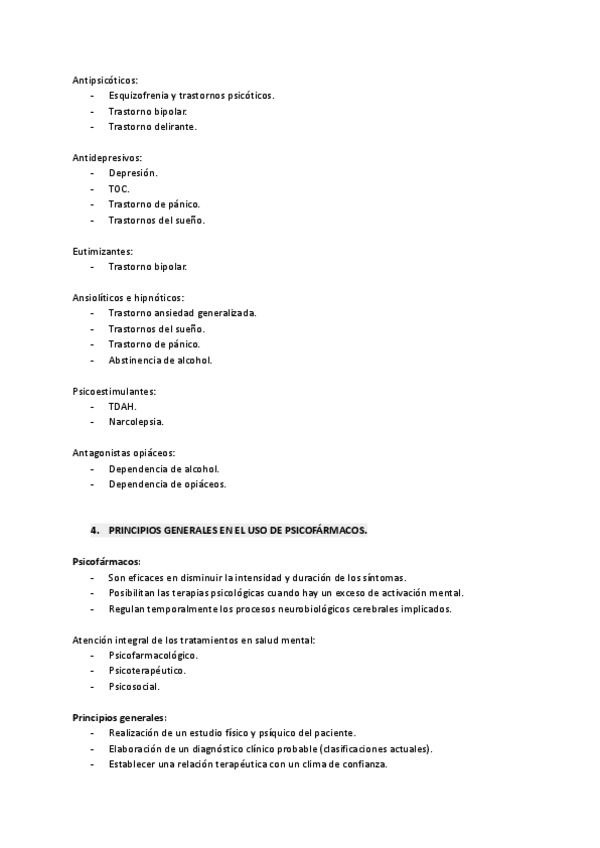 Antipsicóticos:
- Esquizofrenia y trastornos psicóticos.
- Trastorno bipolar.
- Trastorno delirante.

Antidepresivos:
- Depresión.
- TOC.
- Trastorno de pánico.
- Trastornos del sueño.

Eutimizantes:
- Trastorno bipolar.

Ansiolíticos e hipnóticos:
- Trastorno ansiedad generalizada.
- Trastornos del sueño.
- Trastorno de pánico.
- Abstinencia de alcohol.

Psicoestimulantes:
- TDAH.
- Narcolepsia.

Antagonistas opiáceos:
- Dependencia de alcohol.
- Dependencia de opiáceos.

4. PRINCIPIOS GENERALES EN EL USO DE PSICOFÁRMACOS.

Psicofármacos:
- Son eficaces en disminuir la intensidad y duración de los síntomas.
- Posibilitan las terapias psicológicas cuando hay un exceso de activación mental.
- Regulan temporalmente los procesos neurobiológicos cerebrales implicados.

Atención integral de los tratamientos en salud mental:
- Psicofarmacológico.
- Psicoterapéutico.
- Psicosocial.

Principios generales:
- Realización de un estudio físico y psíquico del paciente.
- Elaboración de un diagnóstico clínico probable (clasificaciones actuales).
- Establecer una relación terapéutica con un clima de confianza.